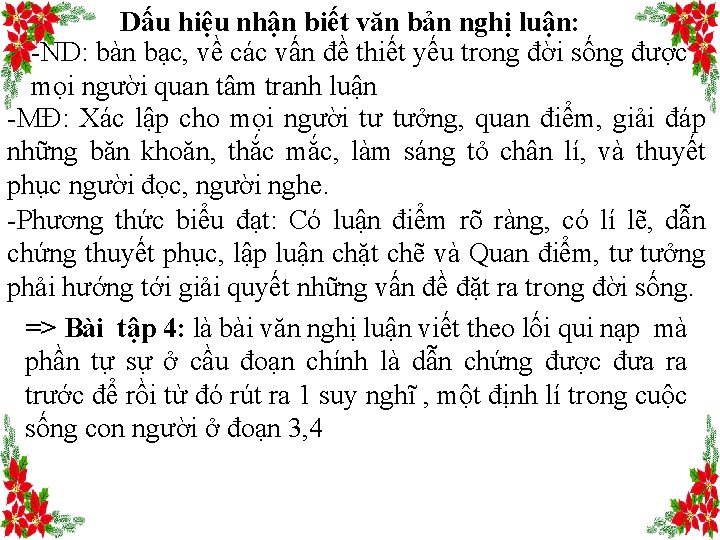 Dấu hiệu nhận biết văn bản nghị luận:

-ND: bàn bạc, về các vấn đề thiết yếu trong đời sống được mọi người quan tâm tranh luận

-MĐ: Xác lập cho mọi người tư tưởng, quan điểm, giải đáp những băn khoăn, thắc mắc, làm sáng tỏ chân lí, và thuyết phục người đọc, người nghe.

-Phương thức biểu đạt: Có luận điểm rõ ràng, có lí lẽ, dẫn chứng thuyết phục, lập luận chặt chẽ và Quan điểm, tư tưởng phải hướng tới giải quyết những vấn đề đặt ra trong đời sống.

=> Bài tập 4: là bài văn nghị luận viết theo lối qui nạp mà phần tự sự ở cầu đoạn chính là dẫn chứng được đưa ra trước để rồi từ đó rút ra 1 suy nghĩ , một định lí trong cuộc sống con người ở đoạn 3,4